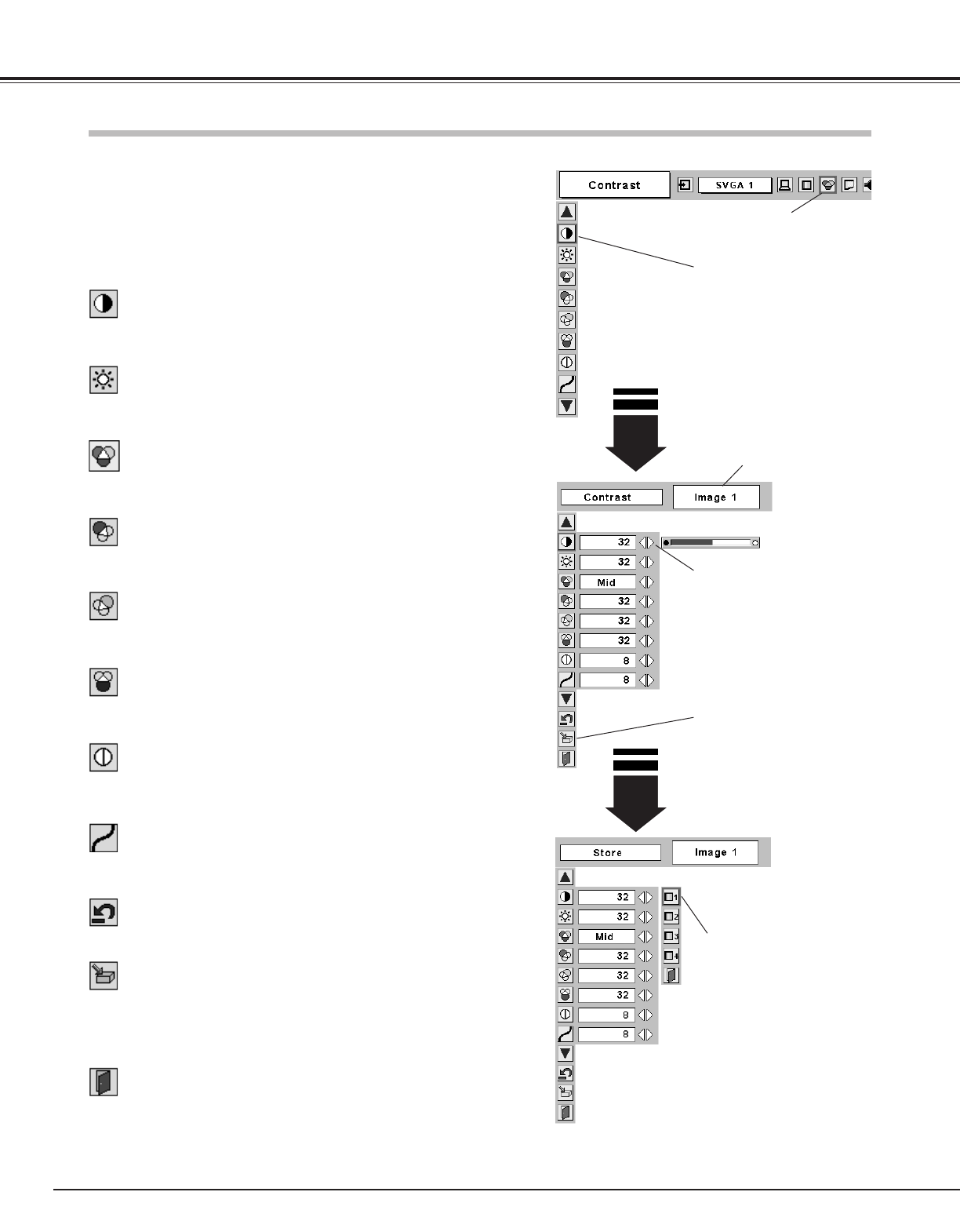 Contrast
SVGA 1

Contrast
Image 1
32
32
Mid
32
32
32
8
8

Store
Image 1
32
32
Mid
32
32
32
8
8
1
2
3
4